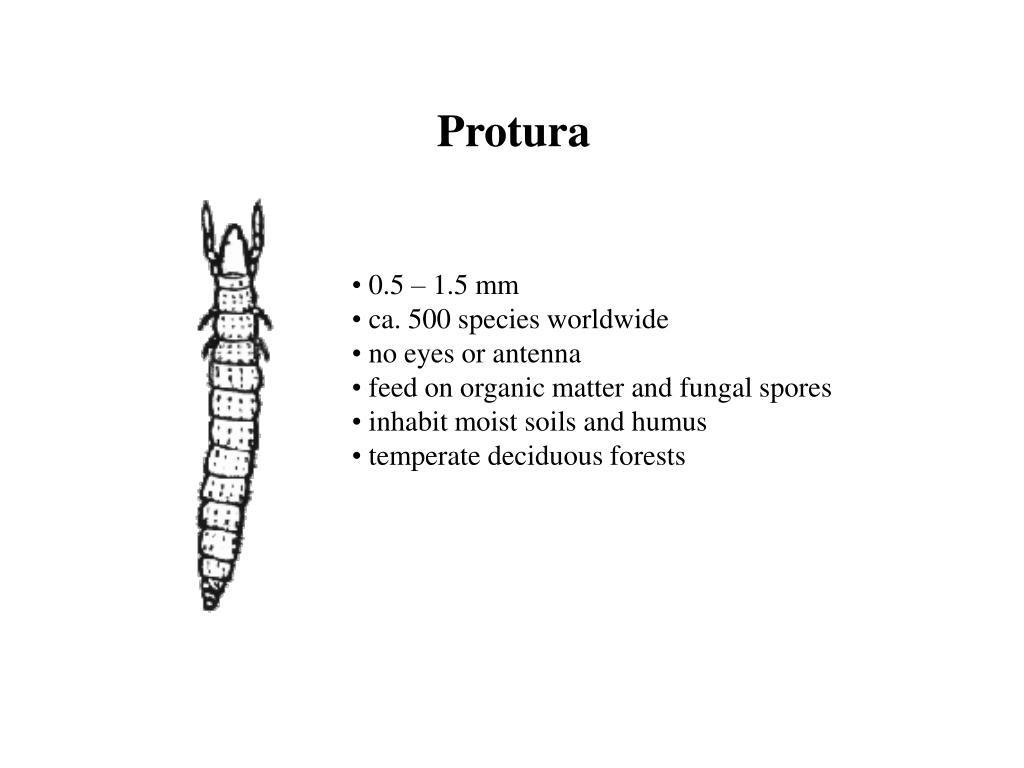 Protura

• 0.5 – 1.5 mm
• ca. 500 species worldwide
• no eyes or antenna
• feed on organic matter and fungal spores
• inhabit moist soils and humus
• temperate deciduous forests